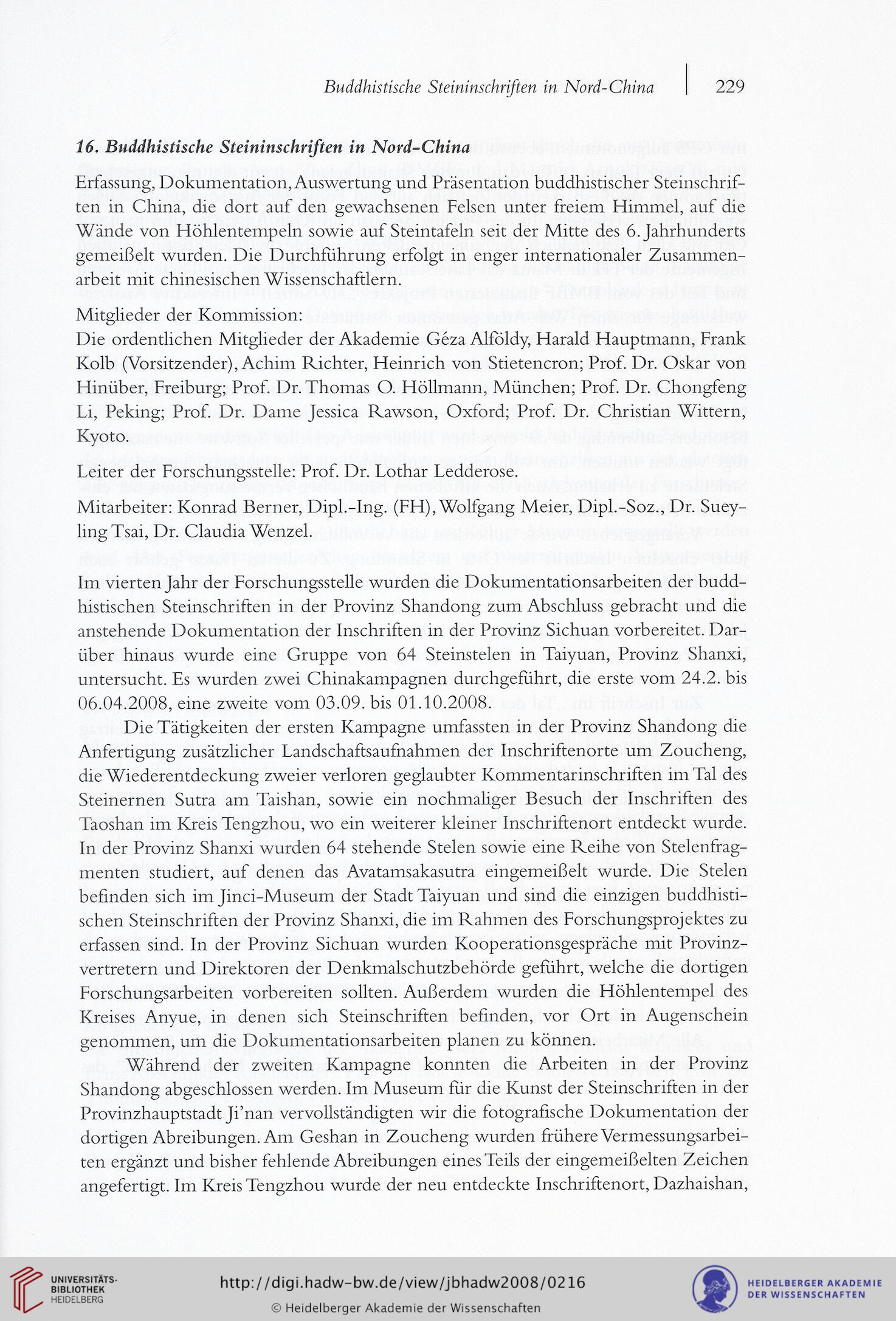 Buddhistische Steininschriften in Nord-China | 229

16. Buddhistische Steininschriften in Nord-China

Erfassung, Dokumentation, Auswertung und Präsentation buddhistischer Steinschriften in China, die dort auf den gewachsenen Felsen unter freiem Himmel, auf die Wände von Höhlentempeln sowie auf Steintafeln seit der Mitte des 6. Jahrhunderts gemeißelt wurden. Die Durchführung erfolgt in enger internationaler Zusammenarbeit mit chinesischen Wissenschaftlern.

Mitglieder der Kommission:
Die ordentlichen Mitglieder der Akademie Géza Alföldy, Harald Hauptmann, Frank Kolb (Vorsitzender), Achim Richter, Heinrich von Stietencron; Prof. Dr. Oskar von Hinüber, Freiburg; Prof. Dr. Thomas O. Höllmann, München; Prof. Dr. Chongfeng Li, Peking; Prof. Dr. Dame Jessica Rawson, Oxford; Prof. Dr. Christian Wittern, Kyoto.

Leiter der Forschungsstelle: Prof. Dr. Lothar Ledderose.
Mitarbeiter: Konrad Berner, Dipl.-Ing. (FH), Wolfgang Meier, Dipl.-Soz., Dr. Sueyling Tsai, Dr. Claudia Wenzel.

Im vierten Jahr der Forschungsstelle wurden die Dokumentationsarbeiten der buddhistischen Steinschriften in der Provinz Shandong zum Abschluss gebracht und die anstehende Dokumentation der Inschriften in der Provinz Sichuan vorbereitet. Darüber hinaus wurde eine Gruppe von 64 Steinstelen in Taiyuan, Provinz Shanxi, untersucht. Es wurden zwei Chinakampagnen durchgeführt, die erste vom 24.2. bis 06.04.2008, eine zweite vom 03.09. bis 01.10.2008.

Die Tätigkeiten der ersten Kampagne umfassten in der Provinz Shandong die Anfertigung zusätzlicher Landschaftsaufnahmen der Inschriftenorte um Zoucheng, die Wiederentdeckung zweier verloren geglaubter Kommentarinschriften im Tal des Steinernen Sutra am Taishan, sowie ein nochmaliger Besuch der Inschriften des Taoshan im Kreis Tengzhou, wo ein weiterer kleiner Inschriftenort entdeckt wurde. In der Provinz Shanxi wurden 64 stehende Stelen sowie eine Reihe von Stelenfragmenten studiert, auf denen das Avatamsakasutra eingemeißelt wurde. Die Stelen befinden sich im Jinci-Museum der Stadt Taiyuan und sind die einzigen buddhistischen Steinschriften der Provinz Shanxi, die im Rahmen des Forschungsprojektes zu erfassen sind. In der Provinz Sichuan wurden Kooperationsgespräche mit Provinzvertretern und Direktoren der Denkmalschutzbehörde geführt, welche die dortigen Forschungsarbeiten vorbereiten sollten. Außerdem wurden die Höhlentempel des Kreises Anyue, in denen sich Steinschriften befinden, vor Ort in Augenschein genommen, um die Dokumentationsarbeiten planen zu können.

Während der zweiten Kampagne konnten die Arbeiten in der Provinz Shandong abgeschlossen werden. Im Museum für die Kunst der Steinschriften in der Provinzhauptstadt Ji'nan vervollständigten wir die fotografische Dokumentation der dortigen Abreibungen. Am Geshan in Zoucheng wurden frühere Vermessungsarbeiten ergänzt und bisher fehlende Abreibungen eines Teils der eingemeißelten Zeichen angefertigt. Im Kreis Tengzhou wurde der neu entdeckte Inschriftenort, Dazhaishan,

UNIVERSITÄTS-BIBLIOTHEK HEIDELBERG
http://digi.hadw-bw.de/view/jbhadw2008/0216
© Heidelberger Akademie der Wissenschaften
HEIDELBERGER AKADEMIE DER WISSENSCHAFTEN